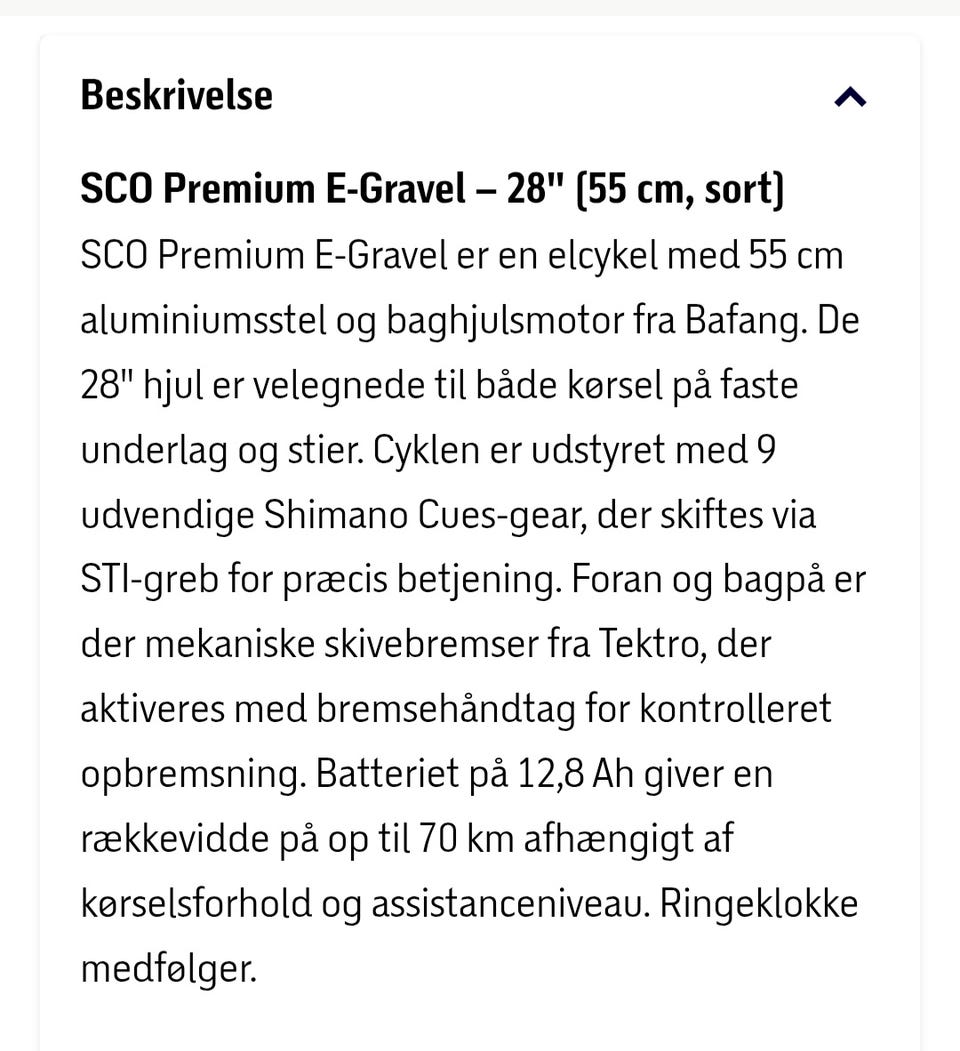 Beskrivelse

SCO Premium E-Gravel – 28" (55 cm, sort)
SCO Premium E-Gravel er en elcykel med 55 cm aluminiumsstel og baghjulsmotor fra Bafang. De 28" hjul er velegnede til både kørsel på faste underlag og stier. Cyklen er udstyret med 9 udvendige Shimano Cues-gear, der skiftes via STI-greb for præcis betjening. Foran og bagpå er der mekaniske skivebremser fra Tektro, der aktiveres med bremsehåndtag for kontrolleret opbremsning. Batteriet på 12,8 Ah giver en rækkevidde på op til 70 km afhængigt af kørselsforhold og assistanceniveau. Ringeklokke medfølger.